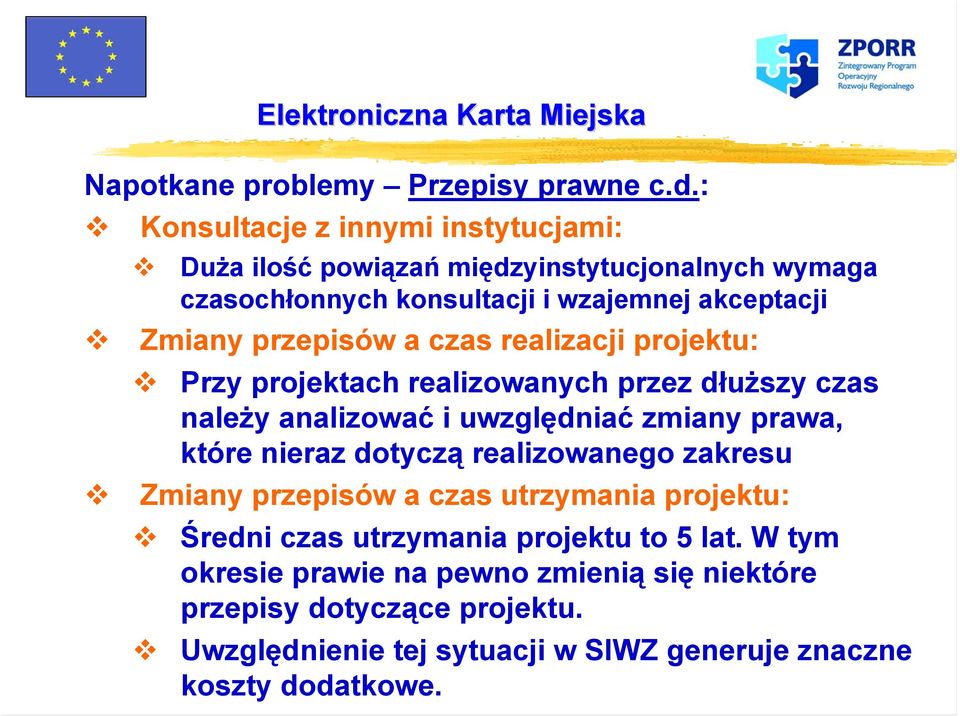 ZPORR
Zintegrowany Program Operacyjny Rozwoju Regionalnego

Elektroniczna Karta Miejska

Napotkane problemy – Przepisy prawne c.d.:

❖ Konsultacje z innymi instytucjami:

❖ Duża ilość powiązań międzyinstytucjonalnych wymaga czasochłonnych konsultacji i wzajemnej akceptacji

❖ Zmiany przepisów a czas realizacji projektu:

❖ Przy projektach realizowanych przez dłuższy czas należy analizować i uwzględniać zmiany prawa, które nieraz dotyczą realizowanego zakresu

❖ Zmiany przepisów a czas utrzymania projektu:

❖ Średni czas utrzymania projektu to 5 lat. W tym okresie prawie na pewno zmienią się niektóre przepisy dotyczące projektu.

❖ Uwzględnienie tej sytuacji w SIWZ generuje znaczne koszty dodatkowe.